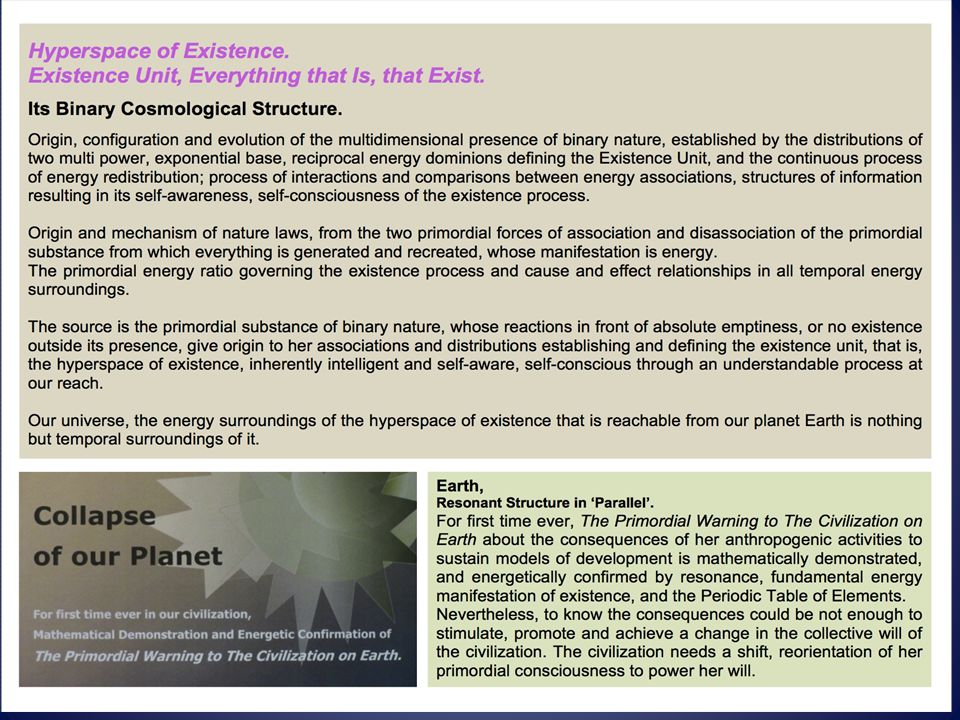 Hyperspace of Existence.
Existence Unit, Everything that Is, that Exist.

Its Binary Cosmological Structure.

Origin, configuration and evolution of the multidimensional presence of binary nature, established by the distributions of two multi power, exponential base, reciprocal energy dominions defining the Existence Unit, and the continuous process of energy redistribution; process of interactions and comparisons between energy associations, structures of information resulting in its self-awareness, self-consciousness of the existence process.

Origin and mechanism of nature laws, from the two primordial forces of association and disassociation of the primordial substance from which everything is generated and recreated, whose manifestation is energy.
The primordial energy ratio governing the existence process and cause and effect relationships in all temporal energy surroundings.

The source is the primordial substance of binary nature, whose reactions in front of absolute emptiness, or no existence outside its presence, give origin to her associations and distributions establishing and defining the existence unit, that is, the hyperspace of existence, inherently intelligent and self-aware, self-conscious through an understandable process at our reach.

Our universe, the energy surroundings of the hyperspace of existence that is reachable from our planet Earth is nothing but temporal surroundings of it.

Collapse of our Planet

For first time ever in our civilization,
Mathematical Demonstration and Energetic Confirmation of
The Primordial Warning to The Civilization on Earth.

Earth,
Resonant Structure in 'Parallel'.
For first time ever, The Primordial Warning to The Civilization on Earth about the consequences of her anthropogenic activities to sustain models of development is mathematically demonstrated, and energetically confirmed by resonance, fundamental energy manifestation of existence, and the Periodic Table of Elements. Nevertheless, to know the consequences could be not enough to stimulate, promote and achieve a change in the collective will of the civilization. The civilization needs a shift, reorientation of her primordial consciousness to power her will.